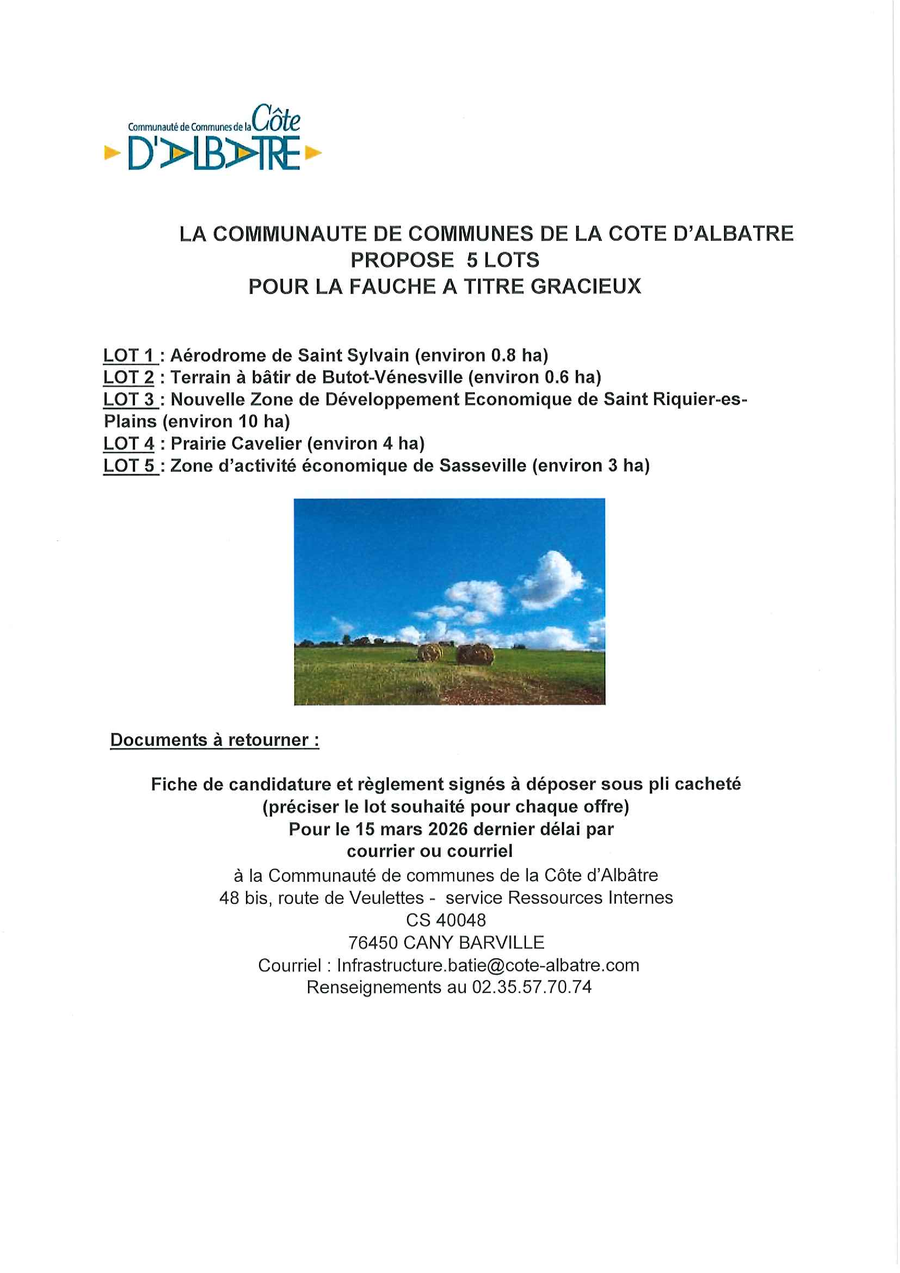 Communauté de Communes de la Côte
D'ALBATRE

LA COMMUNAUTE DE COMMUNES DE LA COTE D'ALBATRE
PROPOSE 5 LOTS
POUR LA FAUCHE A TITRE GRACIEUX

LOT 1 : Aérodrome de Saint Sylvain (environ 0.8 ha)
LOT 2 : Terrain à bâtir de Butot-Vénesville (environ 0.6 ha)
LOT 3 : Nouvelle Zone de Développement Economique de Saint Riquier-es-Plains (environ 10 ha)
LOT 4 : Prairie Cavelier (environ 4 ha)
LOT 5 : Zone d'activité économique de Sasseville (environ 3 ha)

Documents à retourner :

Fiche de candidature et règlement signés à déposer sous pli cacheté
(préciser le lot souhaité pour chaque offre)
Pour le 15 mars 2026 dernier délai par
courrier ou courriel
à la Communauté de communes de la Côte d'Albâtre
48 bis, route de Veulettes - service Ressources Internes
CS 40048
76450 CANY BARVILLE
Courriel : Infrastructure.batie@cote-albatre.com
Renseignements au 02.35.57.70.74